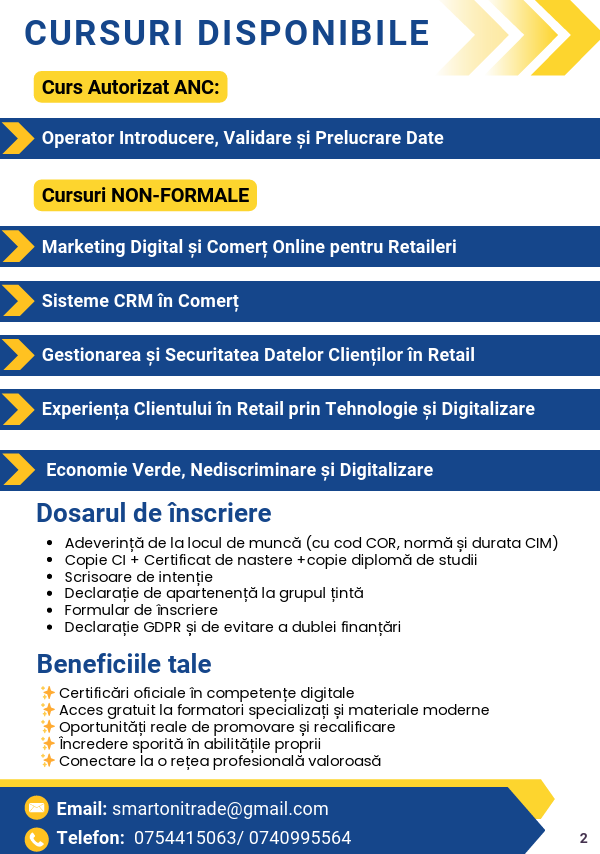 CURSURI DISPONIBILE

Curs Autorizat ANC:

Operator Introducere, Validare și Prelucrare Date

Cursuri NON-FORMALE

Marketing Digital și Comerț Online pentru Retaileri

Sisteme CRM în Comerț

Gestionarea și Securitatea Datelor Clienților în Retail

Experiența Clientului în Retail prin Tehnologie și Digitalizare

Economie Verde, Nediscriminare și Digitalizare

Dosarul de înscriere

- Adeverință de la locul de muncă (cu cod COR, normă și durata CIM)
- Copie CI + Certificat de nastere +copie diplomă de studii
- Scrisoare de intenție
- Declarație de apartenență la grupul țintă
- Formular de înscriere
- Declarație GDPR și de evitare a dublei finanțări

Beneficiile tale

✨ Certificări oficiale în competențe digitale
✨ Acces gratuit la formatori specializați și materiale moderne
✨ Oportunități reale de promovare și recalificare
✨ Încredere sporită în abilitățile proprii
✨ Conectare la o rețea profesională valoroasă

Email: smartonitrade@gmail.com
Telefon: 0754415063/ 0740995564

2